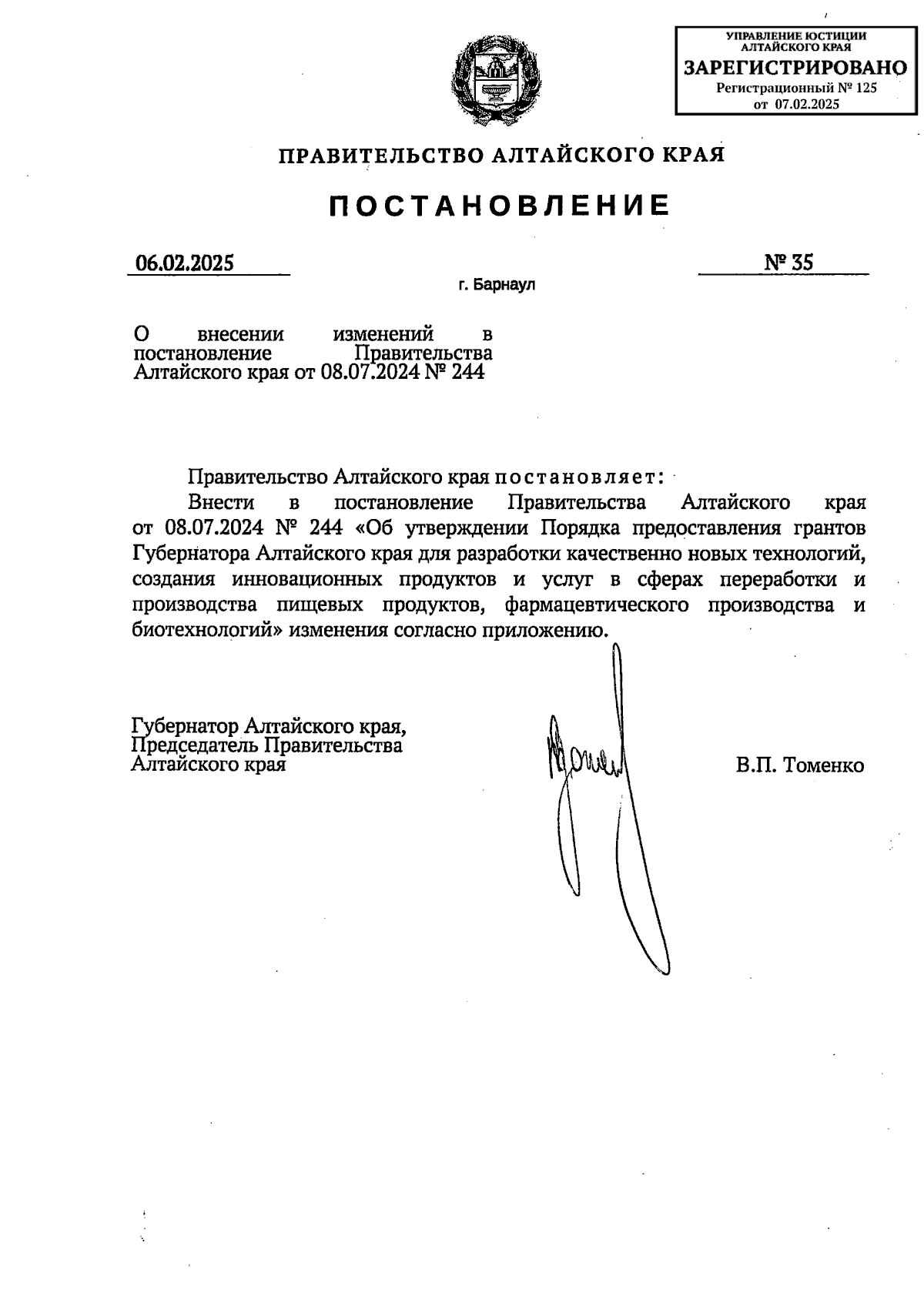 УПРАВЛЕНИЕ ЮСТИЦИИ АЛТАЙСКОГО КРАЯ
ЗАРЕГИСТРИРОВАНО
Регистрационный № 125
от 07.02.2025

ПРАВИТЕЛЬСТВО АЛТАЙСКОГО КРАЯ

ПОСТАНОВЛЕНИЕ

06.02.2025

№ 35

г. Барнаул

О внесении изменений в постановление Правительства Алтайского края от 08.07.2024 № 244

Правительство Алтайского края постановляет:

Внести в постановление Правительства Алтайского края от 08.07.2024 № 244 «Об утверждении Порядка предоставления грантов Губернатора Алтайского края для разработки качественно новых технологий, создания инновационных продуктов и услуг в сферах переработки и производства пищевых продуктов, фармацевтического производства и биотехнологий» изменения согласно приложению.

Губернатор Алтайского края,
Председатель Правительства
Алтайского края

В.П. Томенко